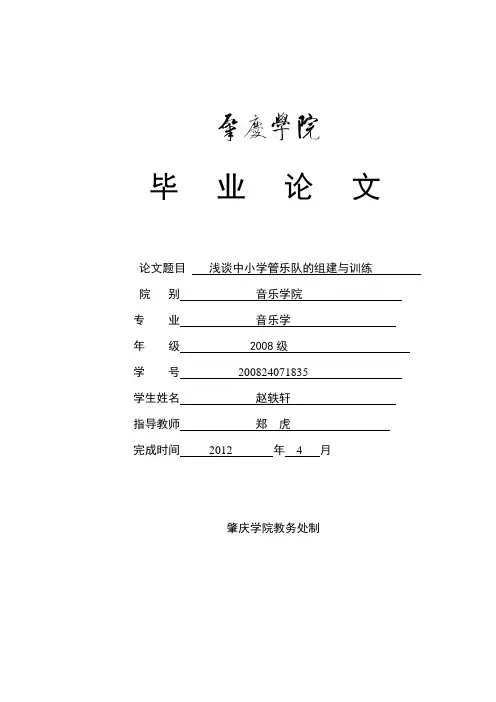 肇慶學院

毕 业 论 文

论文题目 浅谈中小学管乐队的组建与训练

院 别 音乐学院

专 业 音乐学

年 级 2008 级

学 号 200824071835

学生姓名 赵轶轩

指导教师 郑 虎

完成时间 2012 年 4 月

肇庆学院教务处制